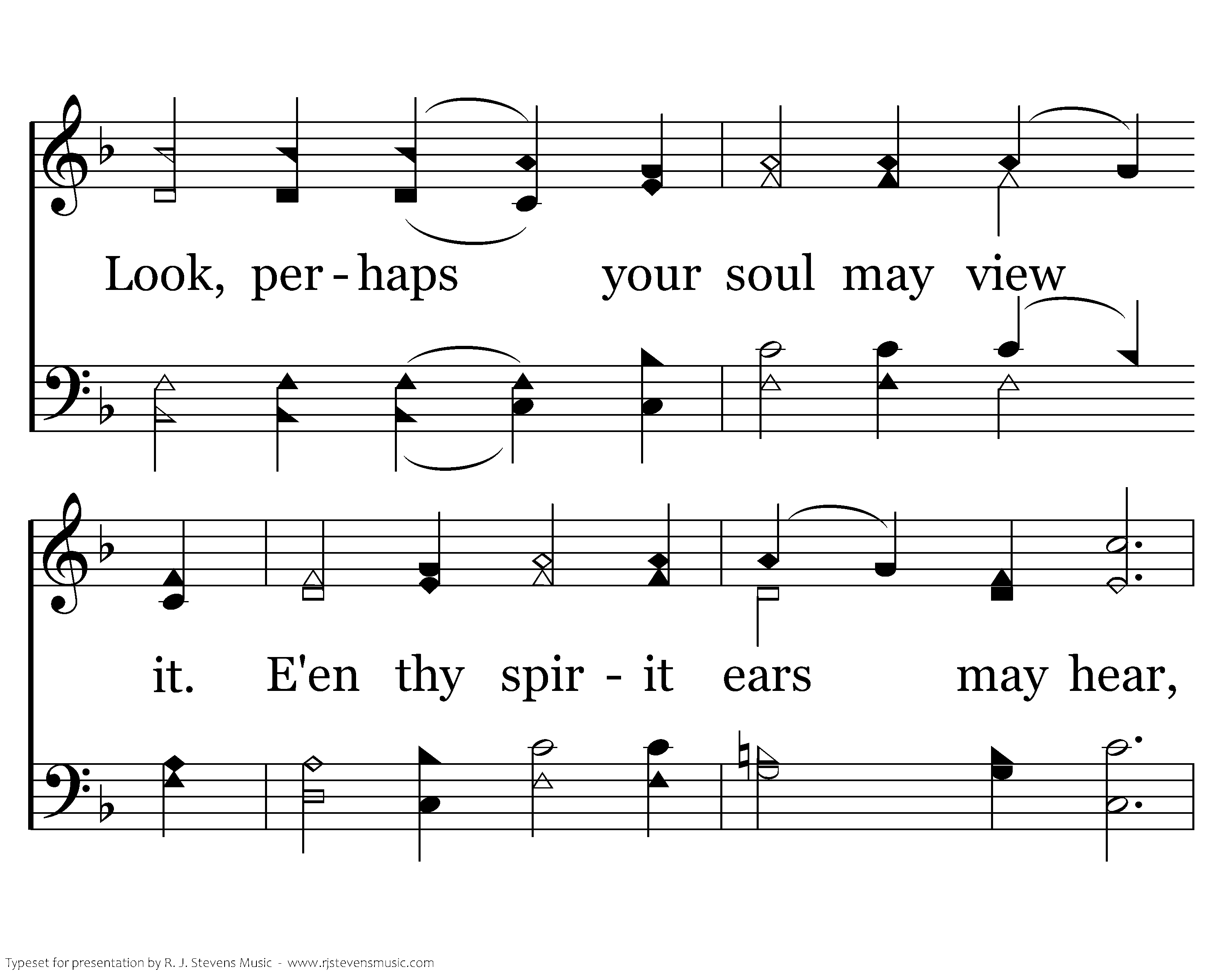 Look, per - haps your soul may view

it. E'en thy spir - it ears may hear,

Typeset for presentation by R. J. Stevens Music - www.rjstevensmusic.com